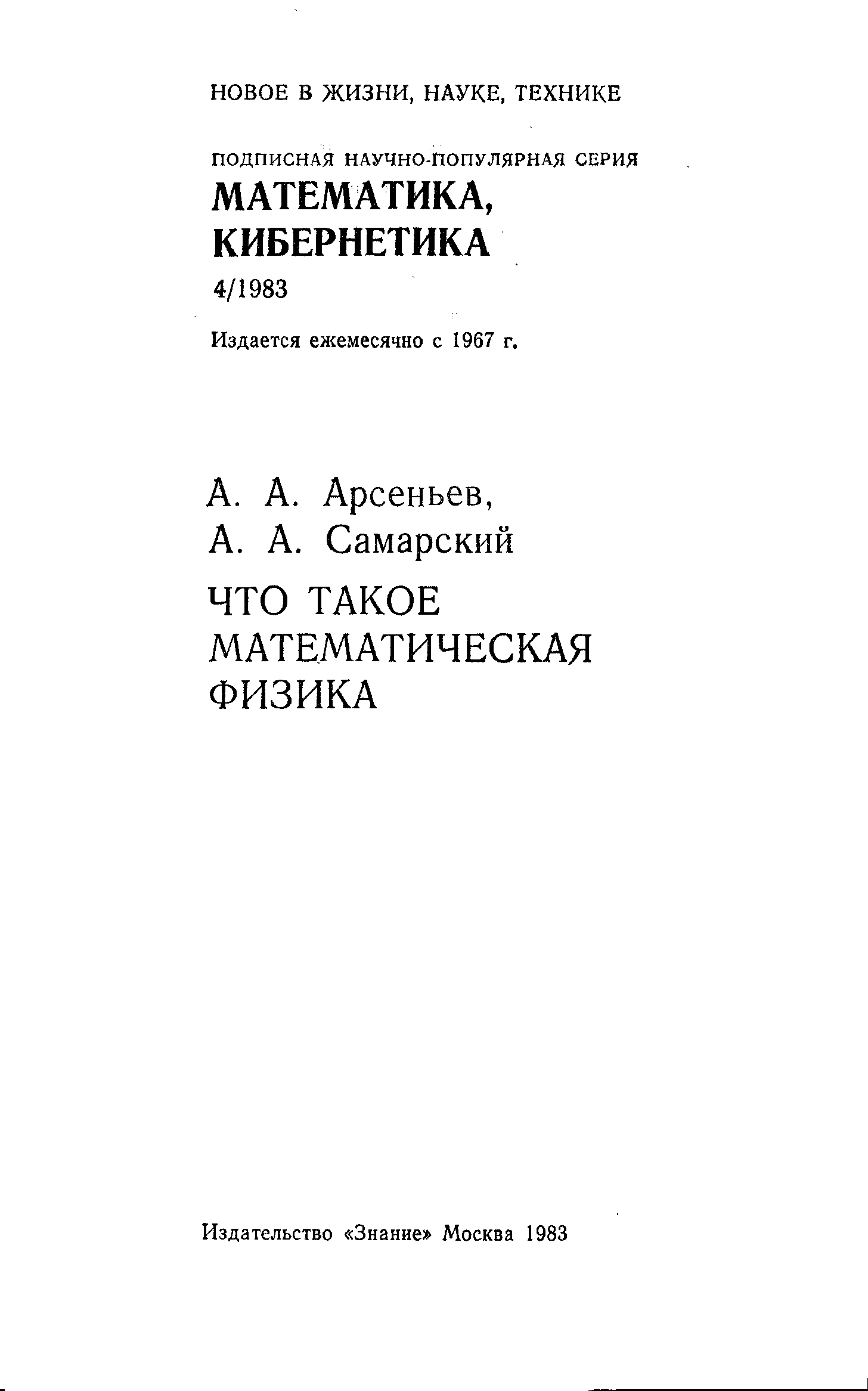 НОВОЕ В ЖИЗНИ, НАУКЕ, ТЕХНИКЕ

ПОДПИСНАЯ НАУЧНО-ПОПУЛЯРНАЯ СЕРИЯ
МАТЕМАТИКА, КИБЕРНЕТИКА
4/1983

Издается ежемесячно с 1967 г.

А. А. Арсеньев,
А. А. Самарский

ЧТО ТАКОЕ МАТЕМАТИЧЕСКАЯ ФИЗИКА

Издательство «Знание» Москва 1983